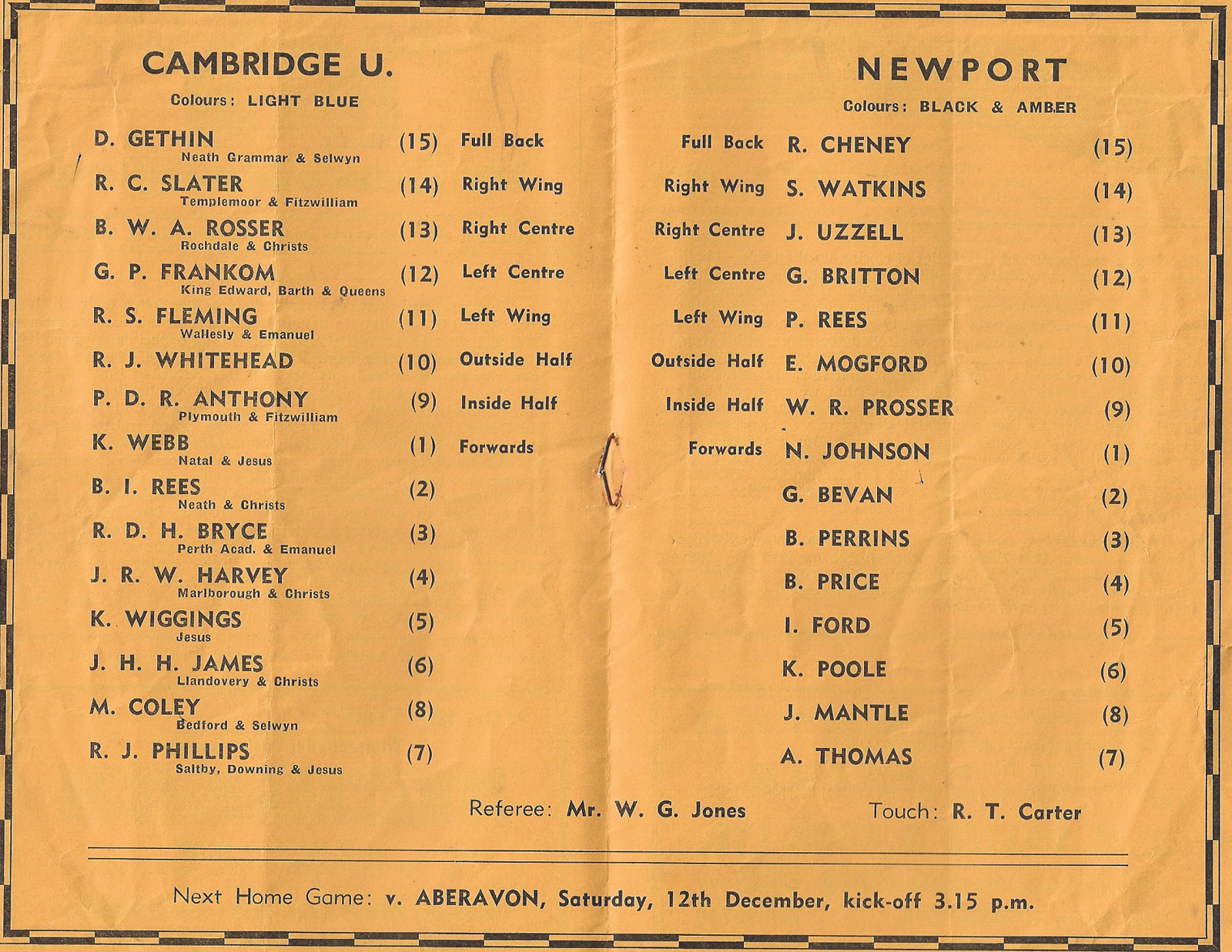 CAMBRIDGE U.

Colours: LIGHT BLUE

D. GETHIN (15) Full Back
Neath Grammar & Selwyn

R. C. SLATER (14) Right Wing
Templemoor & Fitzwilliam

B. W. A. ROSSER (13) Right Centre
Rochdale & Christs

G. P. FRANKOM (12) Left Centre
King Edward, Barth & Queens

R. S. FLEMING (11) Left Wing
Wallesly & Emanuel

R. J. WHITEHEAD (10) Outside Half

P. D. R. ANTHONY (9) Inside Half
Plymouth & Fitzwilliam

K. WEBB (1) Forwards
Natal & Jesus

B. I. REES (2)
Neath & Christs

R. D. H. BRYCE (3)
Perth Acad. & Emanuel

J. R. W. HARVEY (4)
Marlborough & Christs

K. WIGGINGS (5)
Jesus

J. H. H. JAMES (6)
Llandovery & Christs

M. COLEY (8)
Bedford & Selwyn

R. J. PHILLIPS (7)
Saltby, Downing & Jesus

NEWPORT

Colours: BLACK & AMBER

Full Back R. CHENEY (15)

Right Wing S. WATKINS (14)

Right Centre J. UZZELL (13)

Left Centre G. BRITTON (12)

Left Wing P. REES (11)

Outside Half E. MOGFORD (10)

Inside Half W. R. PROSSER (9)

Forwards N. JOHNSON (1)

G. BEVAN (2)

B. PERRINS (3)

B. PRICE (4)

I. FORD (5)

K. POOLE (6)

J. MANTLE (8)

A. THOMAS (7)

Referee: Mr. W. G. Jones Touch: R. T. Carter

Next Home Game: v. ABERAVON, Saturday, 12th December, kick-off 3.15 p.m.